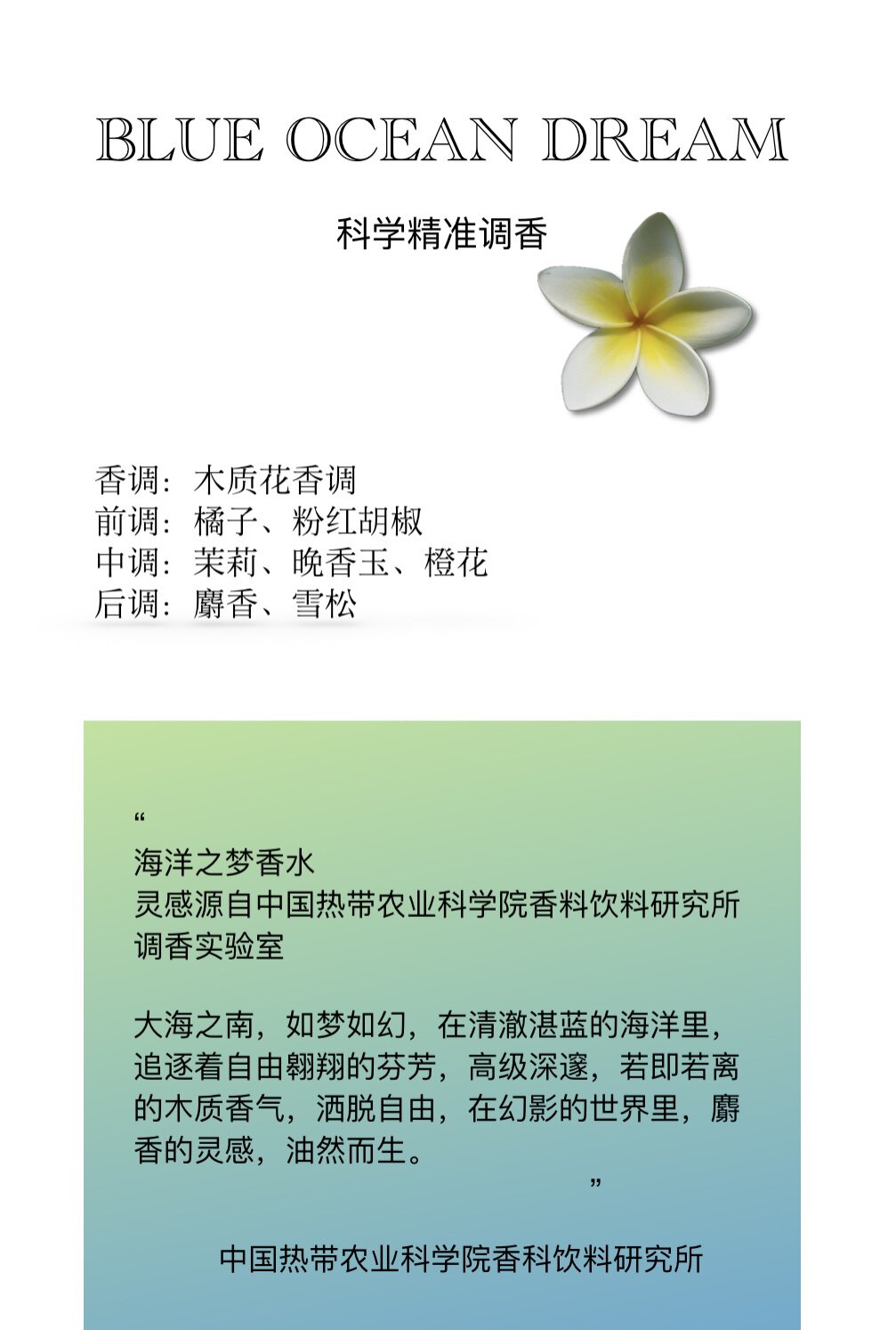 BLUE OCEAN DREAM

科学精准调香

香调：木质花香调
前调：橘子、粉红胡椒
中调：茉莉、晚香玉、橙花
后调：麝香、雪松

“

海洋之梦香水
灵感源自中国热带农业科学院香料饮料研究所
调香实验室

大海之南，如梦如幻，在清澈湛蓝的海洋里，追逐着自由翱翔的芬芳，高级深邃，若即若离的木质香气，洒脱自由，在幻影的世界里，麝香的灵感，油然而生。

”

中国热带农业科学院香科饮料研究所